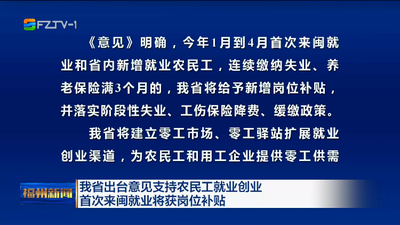 FZTV-1

《意见》明确，今年1月到4月首次来闽就业和省内新增就业农民工，连续缴纳失业、养老保险满3个月的，我省将给予新增岗位补贴，并落实阶段性失业、工伤保险降费、缓缴政策。

我省将建立零工市场、零工驿站扩展就业创业渠道，为农民工和用工企业提供零工供需

福州新闻

我省出台意见支持农民工就业创业
首次来闽就业将获岗位补贴